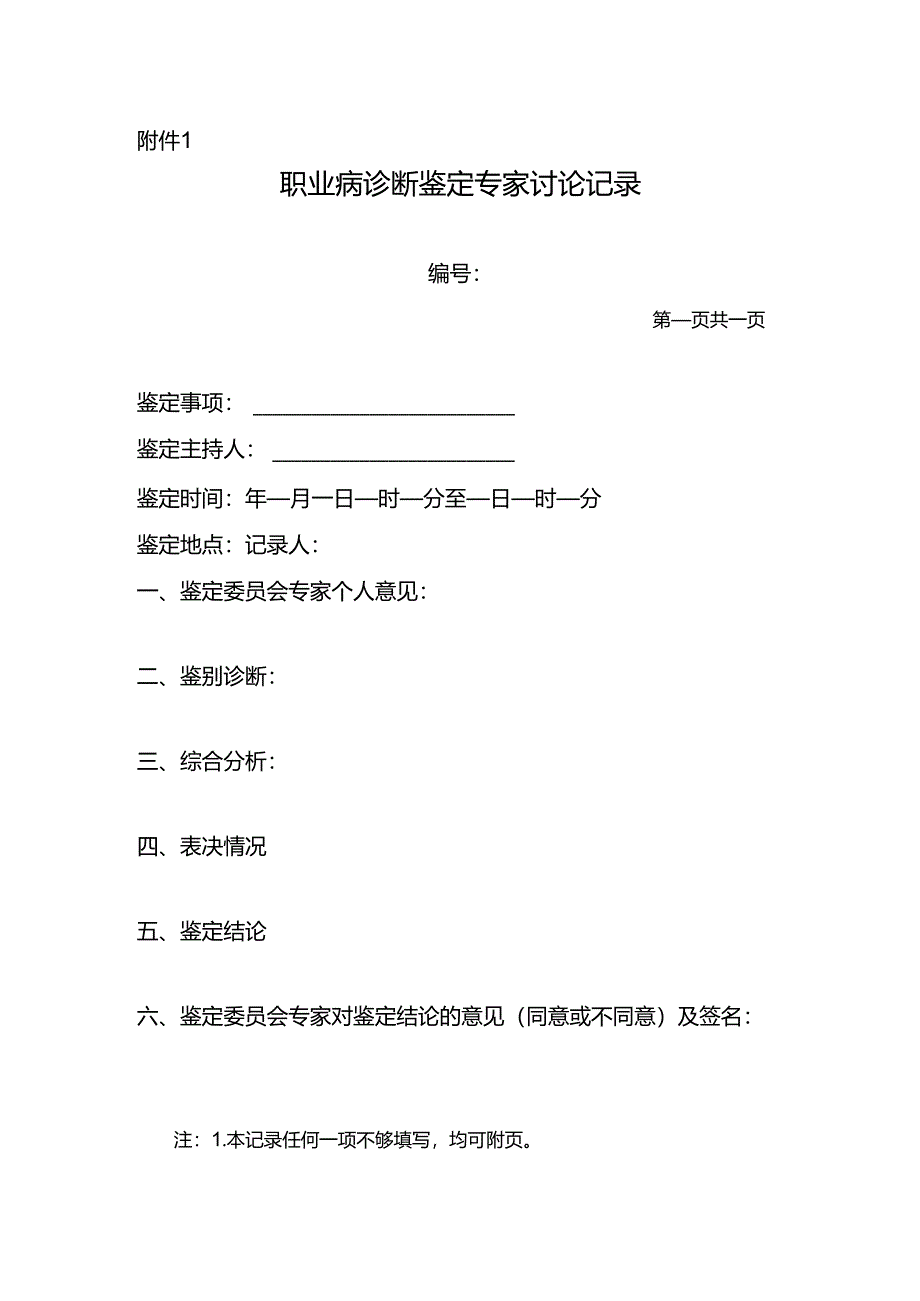 附件1

职业病诊断鉴定专家讨论记录

编号：

第—页共一页

鉴定事项：\_\_\_\_\_\_\_\_\_\_\_\_\_\_\_\_\_\_\_\_\_\_\_\_

鉴定主持人：\_\_\_\_\_\_\_\_\_\_\_\_\_\_\_\_\_\_\_\_\_\_

鉴定时间：年—月一日—时—分至—日—时—分

鉴定地点：记录人：

一、鉴定委员会专家个人意见：

二、鉴别诊断：

三、综合分析：

四、表决情况

五、鉴定结论

六、鉴定委员会专家对鉴定结论的意见（同意或不同意）及签名：

注：1.本记录任何一项不够填写，均可附页。